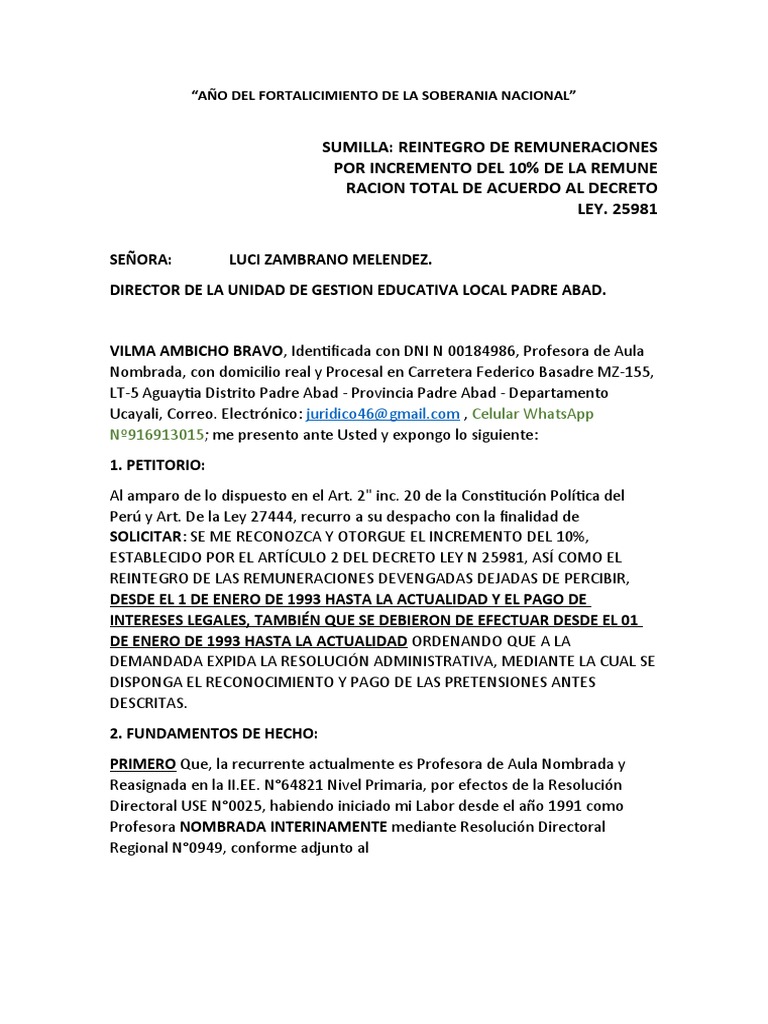 “AÑO DEL FORTALICIMIENTO DE LA SOBERANIA NACIONAL”

SUMILLA: REINTEGRO DE REMUNERACIONES POR INCREMENTO DEL 10% DE LA REMUNE RACION TOTAL DE ACUERDO AL DECRETO LEY. 25981

SEÑORA: LUCI ZAMBRANO MELENDEZ.

DIRECTOR DE LA UNIDAD DE GESTION EDUCATIVA LOCAL PADRE ABAD.

VILMA AMBICHO BRAVO, Identificada con DNI N 00184986, Profesora de Aula Nombrada, con domicilio real y Procesal en Carretera Federico Basadre MZ-155, LT-5 Aguaytia Distrito Padre Abad - Provincia Padre Abad - Departamento Ucayali, Correo. Electrónico: juridico46@gmail.com , Celular WhatsApp Nº916913015; me presento ante Usted y expongo lo siguiente:

1. PETITORIO:

Al amparo de lo dispuesto en el Art. 2" inc. 20 de la Constitución Política del Perú y Art. De la Ley 27444, recurro a su despacho con la finalidad de SOLICITAR: SE ME RECONOZCA Y OTORGUE EL INCREMENTO DEL 10%, ESTABLECIDO POR EL ARTÍCULO 2 DEL DECRETO LEY N 25981, ASÍ COMO EL REINTEGRO DE LAS REMUNERACIONES DEVENGADAS DEJADAS DE PERCIBIR, DESDE EL 1 DE ENERO DE 1993 HASTA LA ACTUALIDAD Y EL PAGO DE INTERESES LEGALES, TAMBIÉN QUE SE DEBIERON DE EFECTUAR DESDE EL 01 DE ENERO DE 1993 HASTA LA ACTUALIDAD ORDENANDO QUE A LA DEMANDADA EXPIDA LA RESOLUCIÓN ADMINISTRATIVA, MEDIANTE LA CUAL SE DISPONGA EL RECONOCIMIENTO Y PAGO DE LAS PRETENSIONES ANTES DESCRITAS.

2. FUNDAMENTOS DE HECHO:

PRIMERO Que, la recurrente actualmente es Profesora de Aula Nombrada y Reasignada en la II.EE. N°64821 Nivel Primaria, por efectos de la Resolución Directoral USE N°0025, habiendo iniciado mi Labor desde el año 1991 como Profesora NOMBRADA INTERINAMENTE mediante Resolución Directoral Regional N°0949, conforme adjunto al